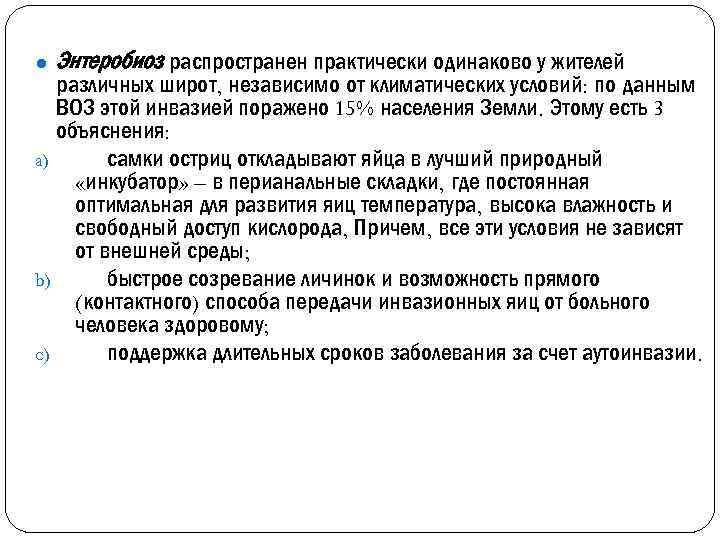 Энтеробиоз распространен практически одинаково у жителей различных широт, независимо от климатических условий: по данным ВОЗ этой инвазией поражено 15% населения Земли. Этому есть 3 объяснения:

a) самки остриц откладывают яйца в лучший природный «инкубатор» – в перианальные складки, где постоянная оптимальная для развития яиц температура, высока влажность и свободный доступ кислорода, Причем, все эти условия не зависят от внешней среды;

b) быстрое созревание личинок и возможность прямого (контактного) способа передачи инвазионных яиц от больного человека здоровому;

c) поддержка длительных сроков заболевания за счет аутоинвазии.